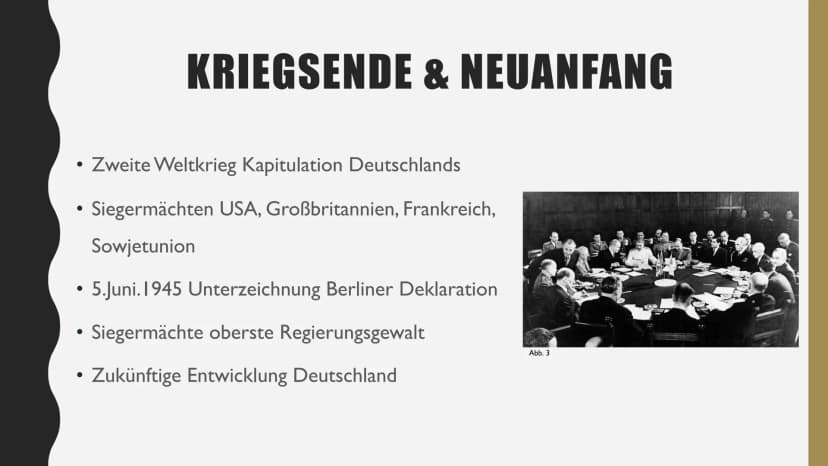 KRIEGSENDE & NEUANFANG

• Zweite Weltkrieg Kapitulation Deutschlands
• Siegermächten USA, Großbritannien, Frankreich, Sowjetunion
• 5.Juni.1945 Unterzeichnung Berliner Deklaration
• Siegermächte oberste Regierungsgewalt
• Zukünftige Entwicklung Deutschland

Abb. 3